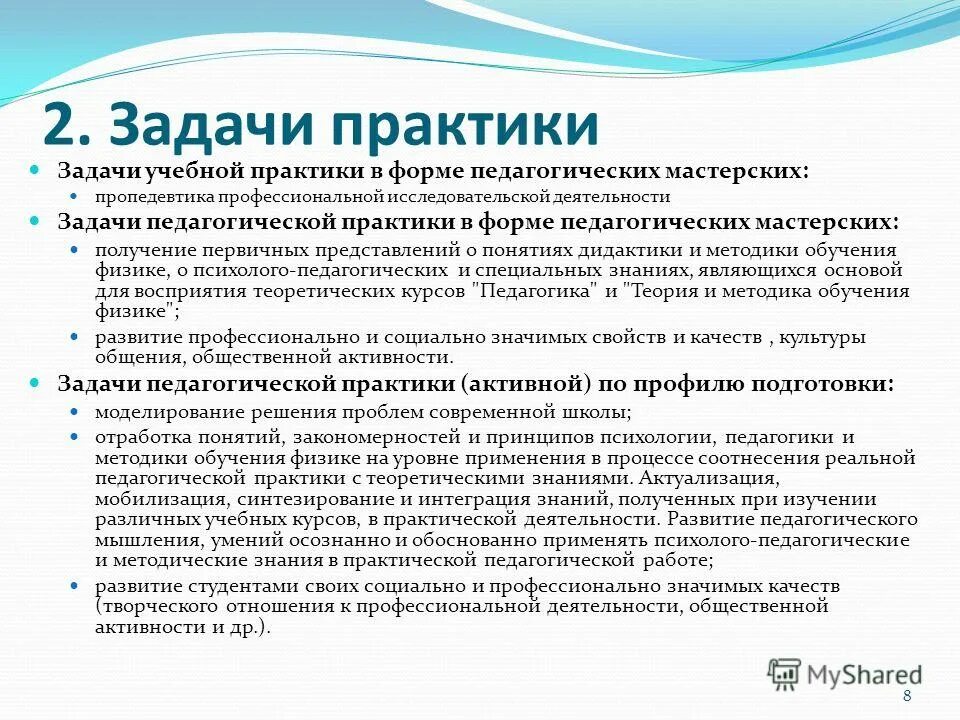 2. Задачи практики

Задачи учебной практики в форме педагогических мастерских:

пропедевтика профессиональной исследовательской деятельности

Задачи педагогической практики в форме педагогических мастерских:

получение первичных представлений о понятиях дидактики и методики обучения физике, о психолого-педагогических и специальных знаниях, являющихся основой для восприятия теоретических курсов "Педагогика" и "Теория и методика обучения физике";

развитие профессионально и социально значимых свойств и качеств , культуры общения, общественной активности.

Задачи педагогической практики (активной) по профилю подготовки:

моделирование решения проблем современной школы;

отработка понятий, закономерностей и принципов психологии, педагогики и методики обучения физике на уровне применения в процессе соотнесения реальной педагогической практики с теоретическими знаниями. Актуализация, мобилизация, синтезирование и интеграция знаний, полученных при изучении различных учебных курсов, в практической деятельности. Развитие педагогического мышления, умений осознанно и обоснованно применять психолого-педагогические и методические знания в практической педагогической работе;

развитие студентами своих социально и профессионально значимых качеств (творческого отношения к профессиональной деятельности, общественной активности и др.).

MyShared

8